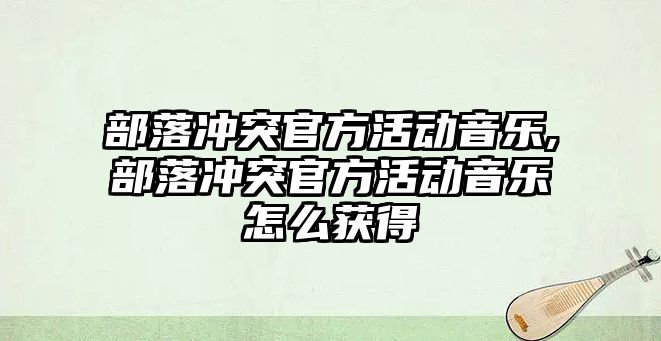 部落冲突官方活动音乐,部落冲突官方活动音乐怎么获得